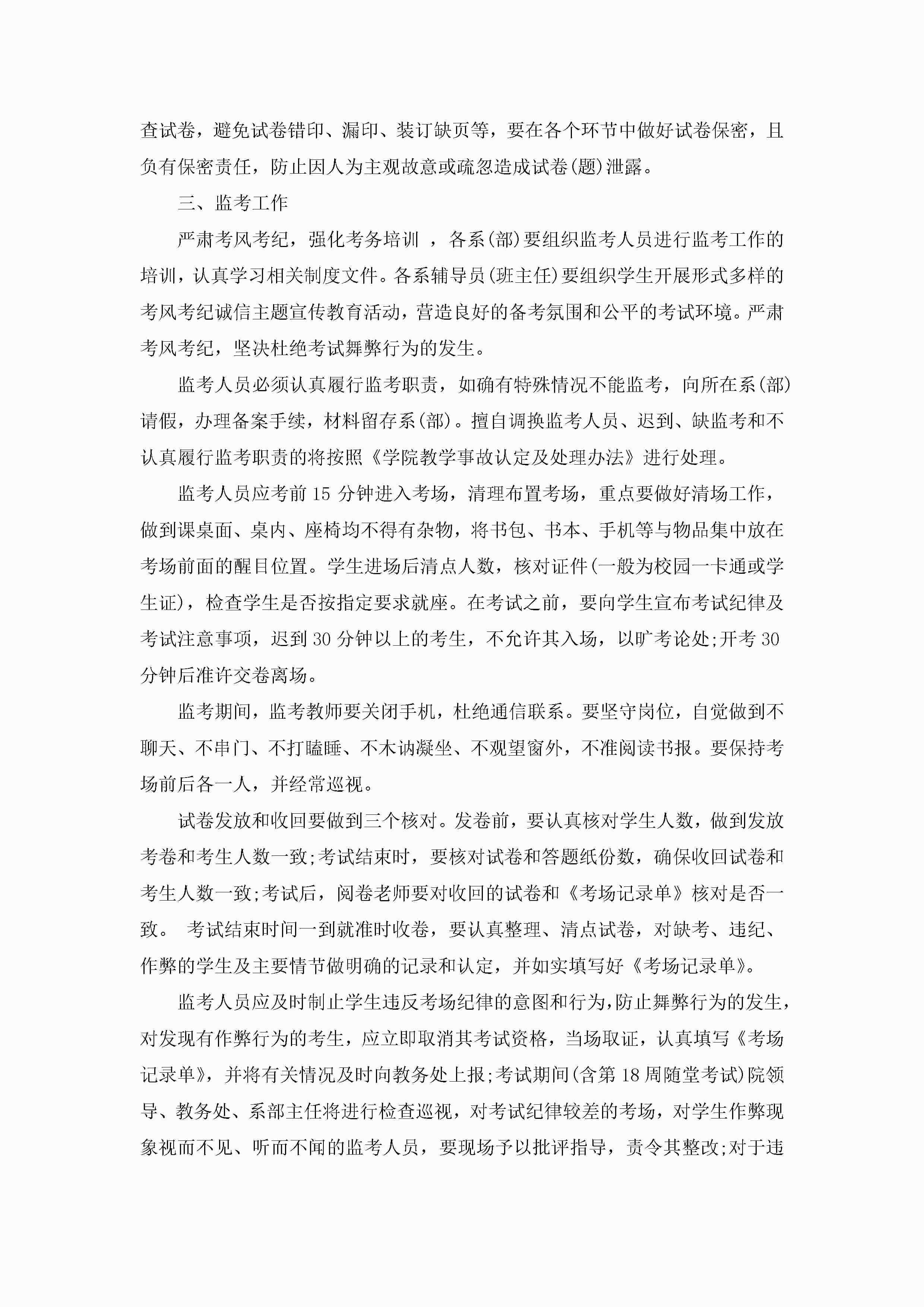 查试卷，避免试卷错印、漏印、装订缺页等，要在各个环节中做好试卷保密，且负有保密责任，防止因人为主观故意或疏忽造成试卷(题)泄露。

三、监考工作

严肃考风考纪，强化考务培训 ，各系(部)要组织监考人员进行监考工作的培训，认真学习相关制度文件。各系辅导员(班主任)要组织学生开展形式多样的考风考纪诚信主题宣传教育活动，营造良好的备考氛围和公平的考试环境。严肃考风考纪，坚决杜绝考试舞弊行为的发生。

监考人员必须认真履行监考职责，如确有特殊情况不能监考，向所在系(部)请假，办理备案手续，材料留存系(部)。擅自调换监考人员、迟到、缺监考和不认真履行监考职责的将按照《学院教学事故认定及处理办法》进行处理。

监考人员应考前 15 分钟进入考场，清理布置考场，重点要做好清场工作，做到课桌面、桌内、座椅均不得有杂物，将书包、书本、手机等与物品集中放在考场前面的醒目位置。学生进场后清点人数，核对证件(一般为校园一卡通或学生证)，检查学生是否按指定要求就座。在考试之前，要向学生宣布考试纪律及考试注意事项，迟到 30 分钟以上的考生，不允许其入场，以旷考论处;开考 30 分钟后准许交卷离场。

监考期间，监考教师要关闭手机，杜绝通信联系。要坚守岗位，自觉做到不聊天、不串门、不打瞌睡、不木讷凝坐、不观望窗外，不准阅读书报。要保持考场前后各一人，并经常巡视。

试卷发放和收回要做到三个核对。发卷前，要认真核对学生人数，做到发放考卷和考生人数一致;考试结束时，要核对试卷和答题纸份数，确保收回试卷和考生人数一致;考试后，阅卷老师要对收回的试卷和《考场记录单》核对是否一致。 考试结束时间一到就准时收卷，要认真整理、清点试卷，对缺考、违纪、作弊的学生及主要情节做明确的记录和认定，并如实填写好《考场记录单》。

监考人员应及时制止学生违反考场纪律的意图和行为,防止舞弊行为的发生,对发现有作弊行为的考生，应立即取消其考试资格，当场取证，认真填写《考场记录单》，并将有关情况及时向教务处上报;考试期间(含第 18 周随堂考试)院领导、教务处、系部主任将进行检查巡视，对考试纪律较差的考场，对学生作弊现象视而不见、听而不闻的监考人员，要现场予以批评指导，责令其整改;对于违